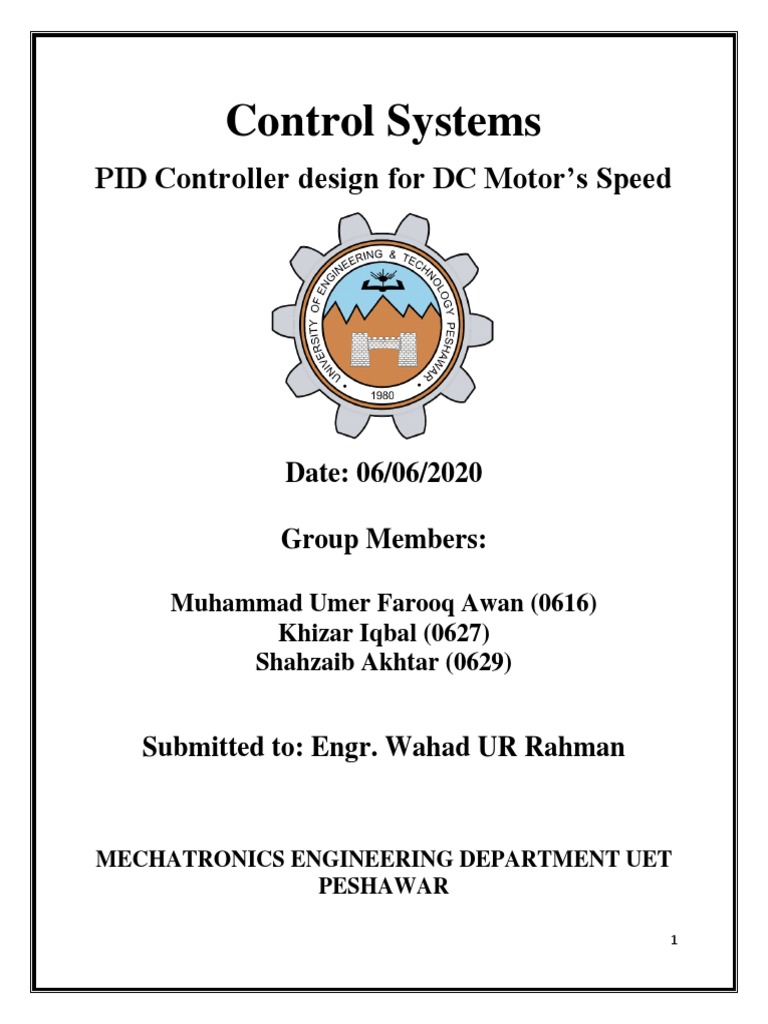 Control Systems

PID Controller design for DC Motor's Speed

UNIVERSITY OF ENGINEERING & TECHNOLOGY PESHAWAR

1980

Date: 06/06/2020

Group Members:

Muhammad Umer Farooq Awan (0616)
Khizar Iqbal (0627)
Shahzaib Akhtar (0629)

Submitted to: Engr. Wahad UR Rahman

MECHATRONICS ENGINEERING DEPARTMENT UET PESHAWAR

1